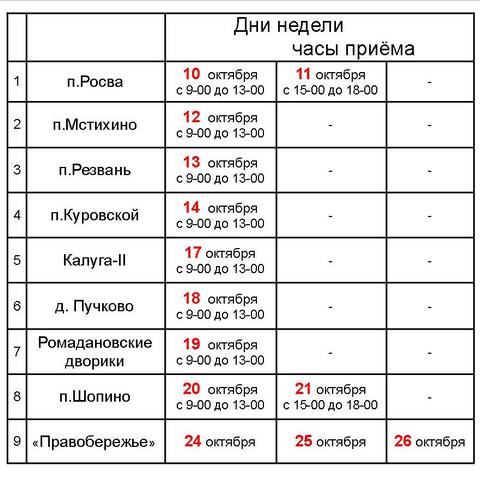 | | | Дни недели часы приёма | | |
|---|---|---|---|---|
| 1 | п.Росва | 10 октября с 9-00 до 13-00 | 11 октября с 15-00 до 18-00 | - |
| 2 | п.Мстихино | 12 октября с 9-00 до 13-00 | - | - |
| 3 | п.Резвань | 13 октября с 9-00 до 13-00 | - | - |
| 4 | п.Куровской | 14 октября с 9-00 до 13-00 | - | - |
| 5 | Калуга-II | 17 октября с 9-00 до 13-00 | - | - |
| 6 | д. Пучково | 18 октября с 9-00 до 13-00 | - | - |
| 7 | Ромадановские дворики | 19 октября с 9-00 до 13-00 | - | - |
| 8 | п.Шопино | 20 октября с 9-00 до 13-00 | 21 октября с 15-00 до 18-00 | - |
| 9 | «Правобережье» | 24 октября | 25 октября | 26 октября |